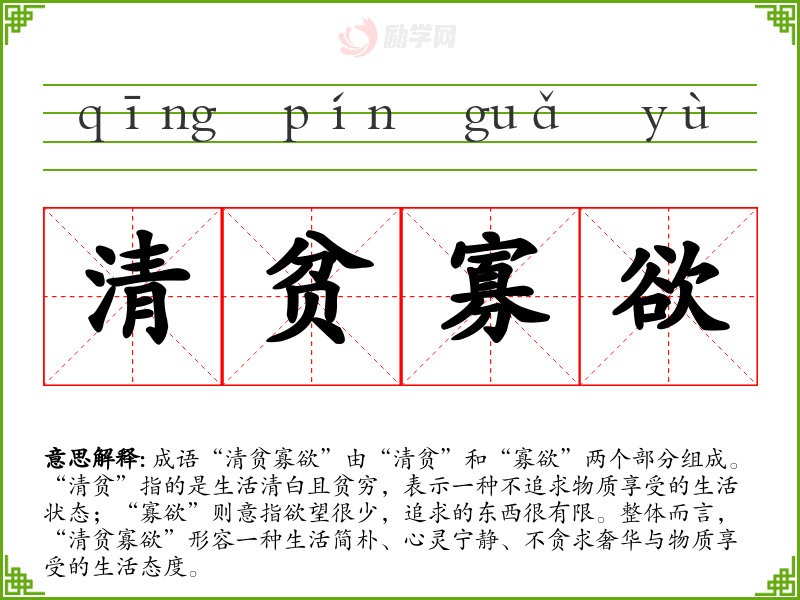 qīng pín guǎ yù

清贫寡欲

意思解释:成语“清贫寡欲”由“清贫”和“寡欲”两个部分组成。“清贫”指的是生活清白且贫穷，表示一种不追求物质享受的生活状态；“寡欲”则意指欲望很少，追求的东西很有限。整体而言，“清贫寡欲”形容一种生活简朴、心灵宁静、不贪求奢华与物质享受的生活态度。

励学网